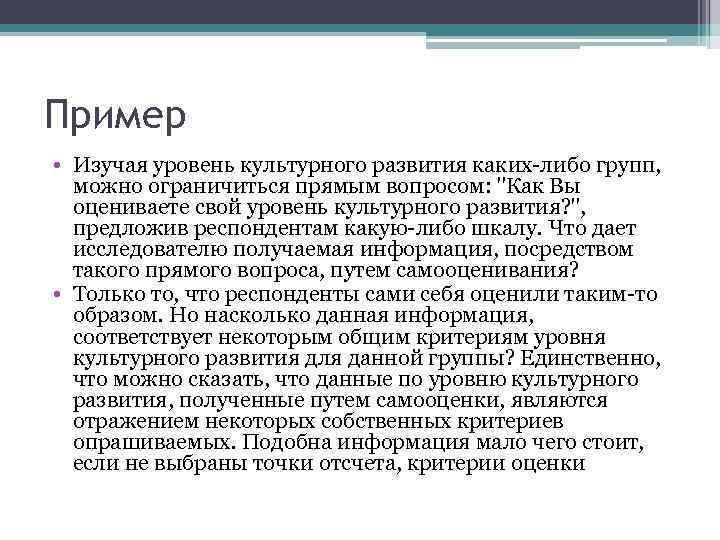 Пример

• Изучая уровень культурного развития каких-либо групп, можно ограничиться прямым вопросом: "Как Вы оцениваете свой уровень культурного развития?", предложив респондентам какую-либо шкалу. Что дает исследователю получаемая информация, посредством такого прямого вопроса, путем самооценивания?
• Только то, что респонденты сами себя оценили таким-то образом. Но насколько данная информация, соответствует некоторым общим критериям уровня культурного развития для данной группы? Единственно, что можно сказать, что данные по уровню культурного развития, полученные путем самооценки, являются отражением некоторых собственных критериев опрашиваемых. Подобна информация мало чего стоит, если не выбраны точки отсчета, критерии оценки